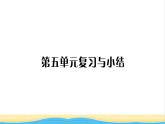 第五单元复习与小结